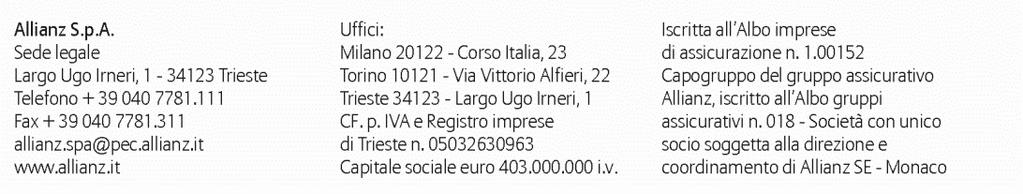 Allianz S.p.A.
Sede legale
Largo Ugo Irneri, 1 - 34123 Trieste
Telefono + 39 040 7781.111
Fax + 39 040 7781.311
allianz.spa@pec.allianz.it
www.allianz.it

Uffici:
Milano 20122 - Corso Italia, 23
Torino 10121 - Via Vittorio Alfieri, 22
Trieste 34123 - Largo Ugo Irneri, 1
CF. p. IVA e Registro imprese di Trieste n. 05032630963
Capitale sociale euro 403.000.000 i.v.

Iscritta all'Albo imprese di assicurazione n. 1.00152
Capogruppo del gruppo assicurativo Allianz, iscritto all'Albo gruppi assicurativi n. 018 - Società con unico socio soggetta alla direzione e coordinamento di Allianz SE - Monaco